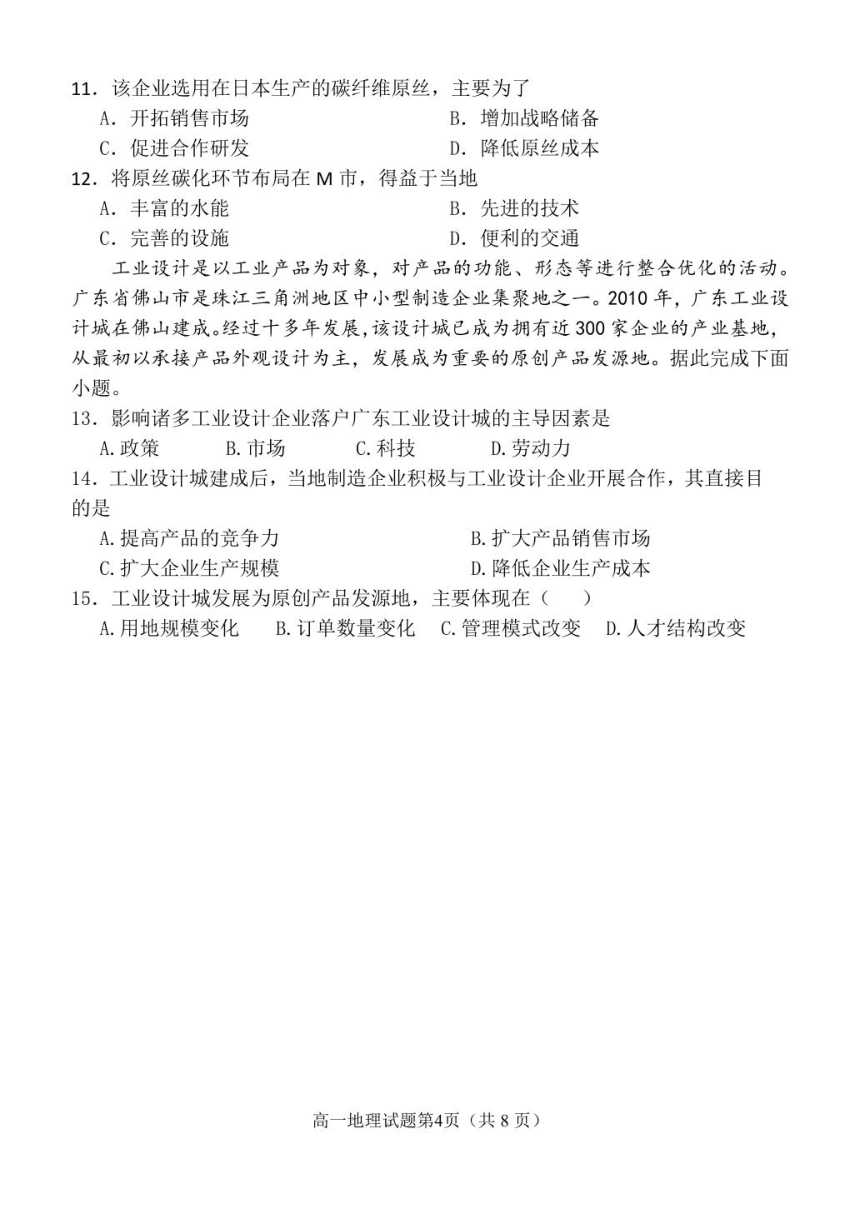 11．该企业选用在日本生产的碳纤维原丝，主要为了
A．开拓销售市场
B．增加战略储备
C．促进合作研发
D．降低原丝成本
12．将原丝碳化环节布局在 M 市，得益于当地
A．丰富的水能
B．先进的技术
C．完善的设施
D．便利的交通

工业设计是以工业产品为对象，对产品的功能、形态等进行整合优化的活动。广东省佛山市是珠江三角洲地区中小型制造企业集聚地之一。2010 年，广东工业设计城在佛山建成。经过十多年发展，该设计城已成为拥有近 300 家企业的产业基地，从最初以承接产品外观设计为主，发展成为重要的原创产品发源地。据此完成下面小题。

13．影响诸多工业设计企业落户广东工业设计城的主导因素是
A.政策
B.市场
C.科技
D.劳动力
14．工业设计城建成后，当地制造企业积极与工业设计企业开展合作，其直接目的是
A.提高产品的竞争力
B.扩大产品销售市场
C.扩大企业生产规模
D.降低企业生产成本
15．工业设计城发展为原创产品发源地，主要体现在（　　）
A.用地规模变化
B.订单数量变化
C.管理模式改变
D.人才结构改变

高一地理试题第4页（共 8 页）